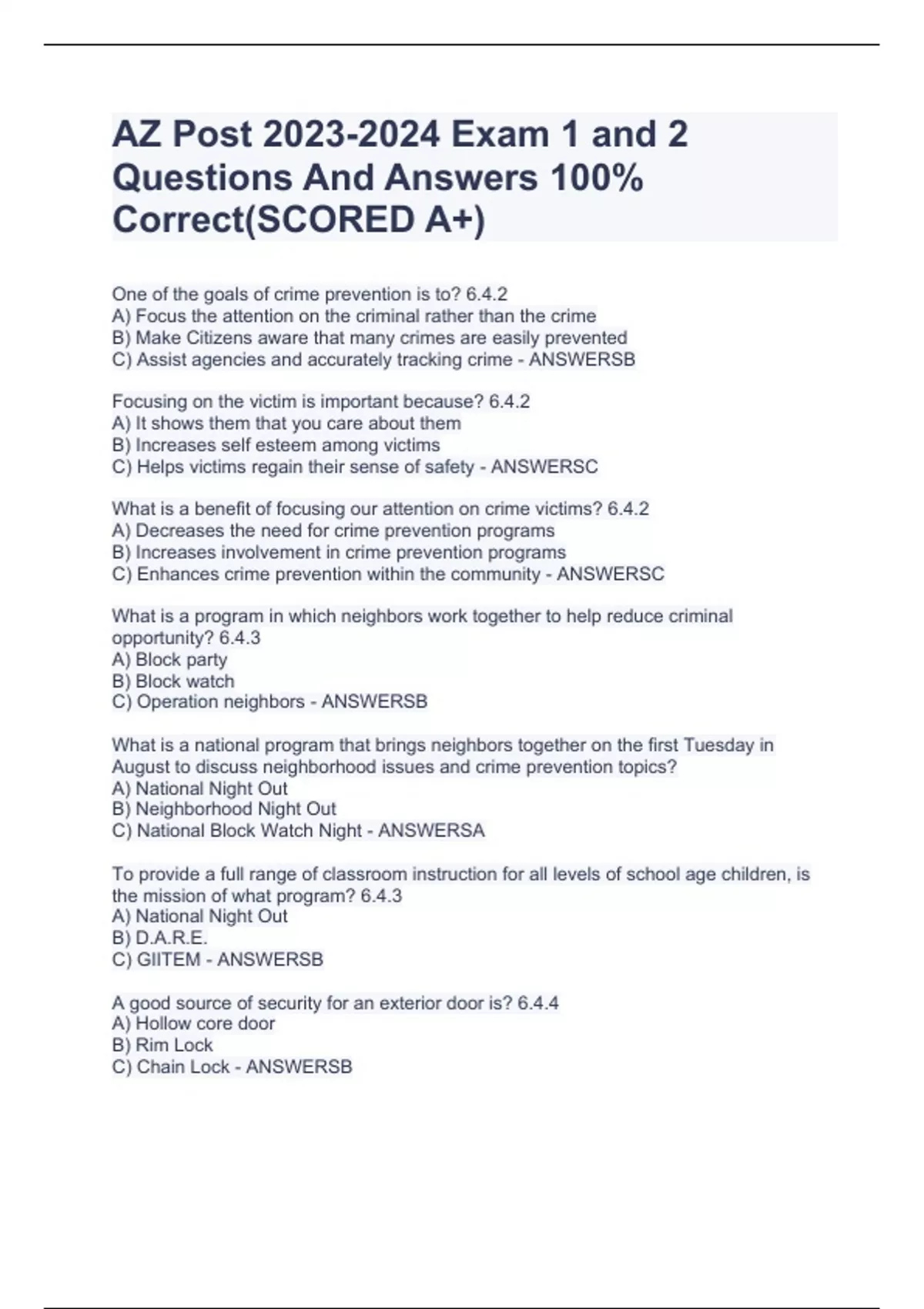 AZ Post 2023-2024 Exam 1 and 2 Questions And Answers 100% Correct(SCORED A+)

One of the goals of crime prevention is to? 6.4.2
A) Focus the attention on the criminal rather than the crime
B) Make Citizens aware that many crimes are easily prevented
C) Assist agencies and accurately tracking crime - ANSWERSB

Focusing on the victim is important because? 6.4.2
A) It shows them that you care about them
B) Increases self esteem among victims
C) Helps victims regain their sense of safety - ANSWERSC

What is a benefit of focusing our attention on crime victims? 6.4.2
A) Decreases the need for crime prevention programs
B) Increases involvement in crime prevention programs
C) Enhances crime prevention within the community - ANSWERSC

What is a program in which neighbors work together to help reduce criminal opportunity? 6.4.3
A) Block party
B) Block watch
C) Operation neighbors - ANSWERSB

What is a national program that brings neighbors together on the first Tuesday in August to discuss neighborhood issues and crime prevention topics?
A) National Night Out
B) Neighborhood Night Out
C) National Block Watch Night - ANSWERSA

To provide a full range of classroom instruction for all levels of school age children, is the mission of what program? 6.4.3
A) National Night Out
B) D.A.R.E.
C) GIITEM - ANSWERSB

A good source of security for an exterior door is? 6.4.4
A) Hollow core door
B) Rim Lock
C) Chain Lock - ANSWERSB